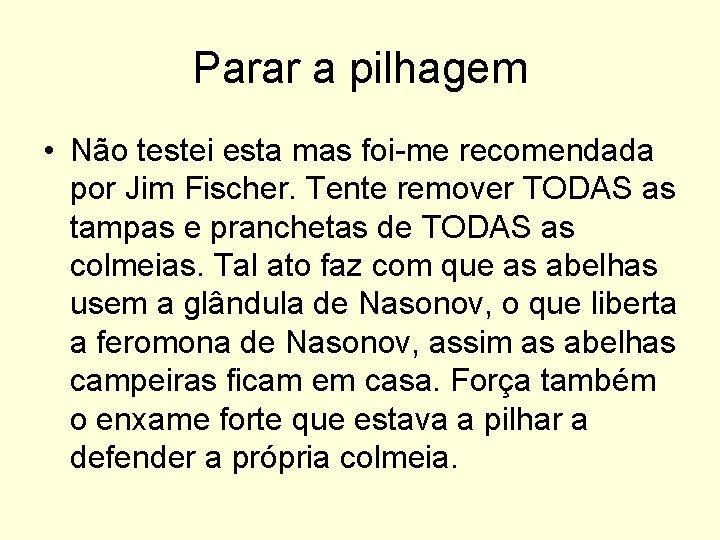 Parar a pilhagem

• Não testei esta mas foi-me recomendada por Jim Fischer. Tente remover TODAS as tampas e pranchetas de TODAS as colmeias. Tal ato faz com que as abelhas usem a glândula de Nasonov, o que liberta a feromona de Nasonov, assim as abelhas campeiras ficam em casa. Força também o enxame forte que estava a pilhar a defender a própria colmeia.